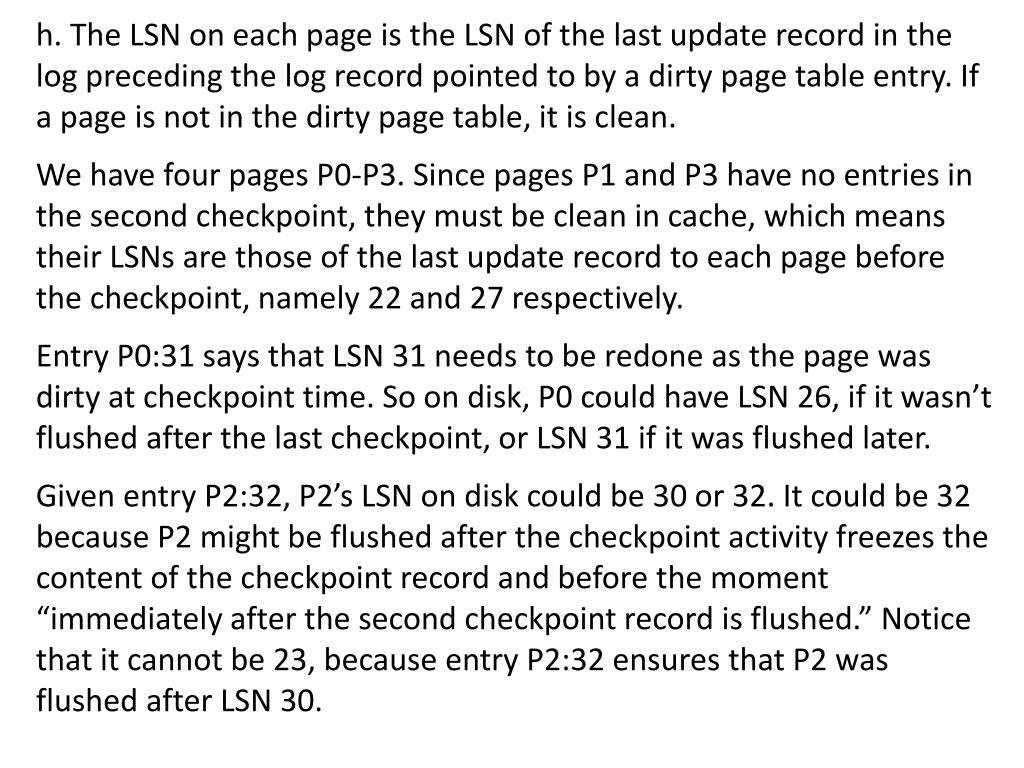 h. The LSN on each page is the LSN of the last update record in the log preceding the log record pointed to by a dirty page table entry. If a page is not in the dirty page table, it is clean.

We have four pages P0-P3. Since pages P1 and P3 have no entries in the second checkpoint, they must be clean in cache, which means their LSNs are those of the last update record to each page before the checkpoint, namely 22 and 27 respectively.

Entry P0:31 says that LSN 31 needs to be redone as the page was dirty at checkpoint time. So on disk, P0 could have LSN 26, if it wasn’t flushed after the last checkpoint, or LSN 31 if it was flushed later.

Given entry P2:32, P2’s LSN on disk could be 30 or 32. It could be 32 because P2 might be flushed after the checkpoint activity freezes the content of the checkpoint record and before the moment “immediately after the second checkpoint record is flushed.” Notice that it cannot be 23, because entry P2:32 ensures that P2 was flushed after LSN 30.